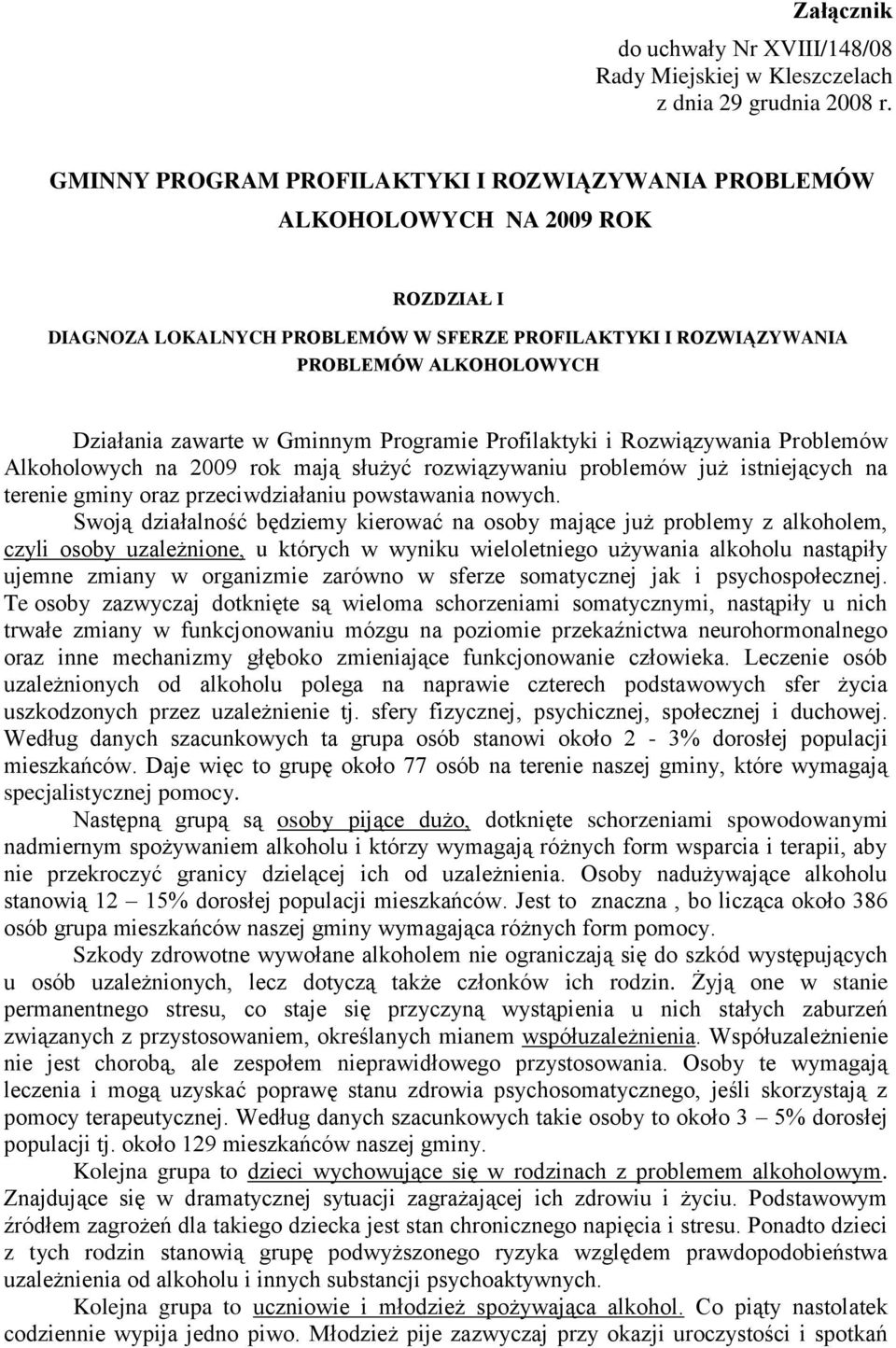 Załącznik
do uchwały Nr XVIII/148/08
Rady Miejskiej w Kleszczelach
z dnia 29 grudnia 2008 r.

GMINNY PROGRAM PROFILAKTYKI I ROZWIĄZYWANIA PROBLEMÓW ALKOHOLOWYCH NA 2009 ROK

ROZDZIAŁ I

DIAGNOZA LOKALNYCH PROBLEMÓW W SFERZE PROFILAKTYKI I ROZWIĄZYWANIA PROBLEMÓW ALKOHOLOWYCH

Działania zawarte w Gminnym Programie Profilaktyki i Rozwiązywania Problemów Alkoholowych na 2009 rok mają służyć rozwiązywaniu problemów już istniejących na terenie gminy oraz przeciwdziałaniu powstawania nowych.

Swoją działalność będziemy kierować na osoby mające już problemy z alkoholem, czyli osoby uzależnione, u których w wyniku wieloletniego używania alkoholu nastąpiły ujemne zmiany w organizmie zarówno w sferze somatycznej jak i psychospołecznej. Te osoby zazwyczaj dotknięte są wieloma schorzeniami somatycznymi, nastąpiły u nich trwałe zmiany w funkcjonowaniu mózgu na poziomie przekaźnictwa neurohormonalnego oraz inne mechanizmy głęboko zmieniające funkcjonowanie człowieka. Leczenie osób uzależnionych od alkoholu polega na naprawie czterech podstawowych sfer życia uszkodzonych przez uzależnienie tj. sfery fizycznej, psychicznej, społecznej i duchowej. Według danych szacunkowych ta grupa osób stanowi około 2 - 3% dorosłej populacji mieszkańców. Daje więc to grupę około 77 osób na terenie naszej gminy, które wymagają specjalistycznej pomocy.

Następną grupą są osoby pijące dużo, dotknięte schorzeniami spowodowanymi nadmiernym spożywaniem alkoholu i którzy wymagają różnych form wsparcia i terapii, aby nie przekroczyć granicy dzielącej ich od uzależnienia. Osoby nadużywające alkoholu stanowią 12 – 15% dorosłej populacji mieszkańców. Jest to znaczna , bo licząca około 386 osób grupa mieszkańców naszej gminy wymagająca różnych form pomocy.

Szkody zdrowotne wywołane alkoholem nie ograniczają się do szkód występujących u osób uzależnionych, lecz dotyczą także członków ich rodzin. Żyją one w stanie permanentnego stresu, co staje się przyczyną wystąpienia u nich stałych zaburzeń związanych z przystosowaniem, określanych mianem współuzależnienia. Współuzależnienie nie jest chorobą, ale zespołem nieprawidłowego przystosowania. Osoby te wymagają leczenia i mogą uzyskać poprawę stanu zdrowia psychosomatycznego, jeśli skorzystają z pomocy terapeutycznej. Według danych szacunkowych takie osoby to około 3 – 5% dorosłej populacji tj. około 129 mieszkańców naszej gminy.

Kolejna grupa to dzieci wychowujące się w rodzinach z problemem alkoholowym. Znajdujące się w dramatycznej sytuacji zagrażającej ich zdrowiu i życiu. Podstawowym źródłem zagrożeń dla takiego dziecka jest stan chronicznego napięcia i stresu. Ponadto dzieci z tych rodzin stanowią grupę podwyższonego ryzyka względem prawdopodobieństwa uzależnienia od alkoholu i innych substancji psychoaktywnych.

Kolejna grupa to uczniowie i młodzież spożywająca alkohol. Co piąty nastolatek codziennie wypija jedno piwo. Młodzież pije zazwyczaj przy okazji uroczystości i spotkań